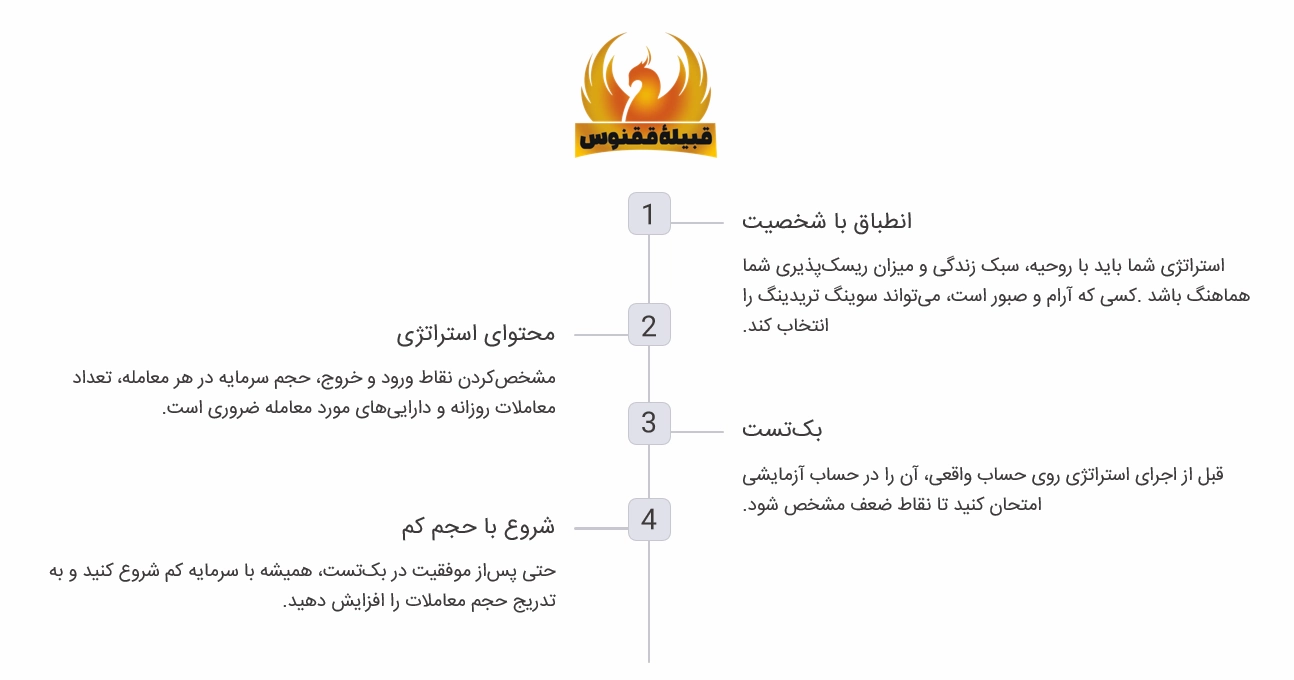 قبیلهٔ ققنوس

1
انطباق با شخصیت
استراتژی شما باید با روحیه، سبک زندگی و میزان ریسک‌پذیری شما هماهنگ باشد .کسی که آرام و صبور است، می‌تواند سوینگ تریدینگ را انتخاب کند.

2
محتوای استراتژی
مشخص‌کردن نقاط ورود و خروج، حجم سرمایه در هر معامله، تعداد معاملات روزانه و دارایی‌های مورد معامله ضروری است.

3
بک‌تست
قبل از اجرای استراتژی روی حساب واقعی، آن را در حساب آزمایشی امتحان کنید تا نقاط ضعف مشخص شود.

4
شروع با حجم کم
حتی پس‌از موفقیت در بک‌تست، همیشه با سرمایه کم شروع کنید و به تدریج حجم معاملات را افزایش دهید.